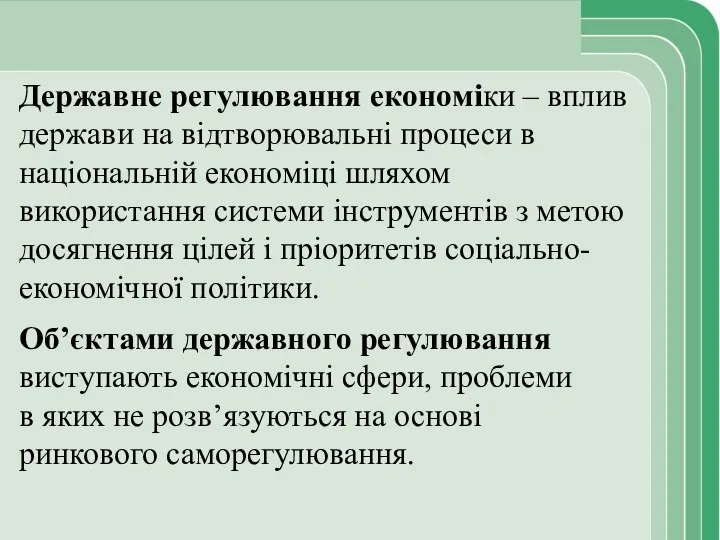 Державне регулювання економіки – вплив держави на відтворювальні процеси в національній економіці шляхом використання системи інструментів з метою досягнення цілей і пріоритетів соціально-економічної політики.

Об’єктами державного регулювання виступають економічні сфери, проблеми в яких не розв’язуються на основі ринкового саморегулювання.